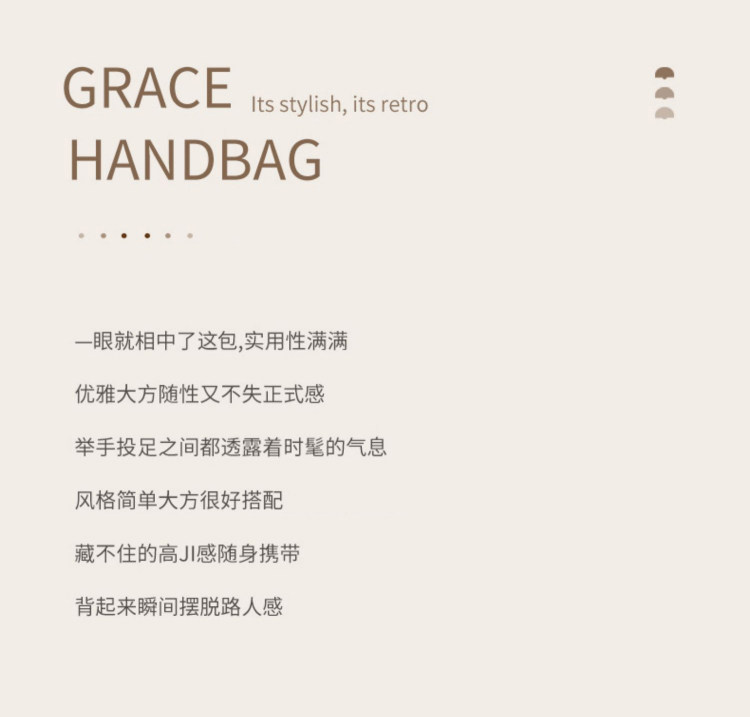 GRACE Its stylish, its retro
HANDBAG

一眼就相中了这包,实用性满满

优雅大方随性又不失正式感

举手投足之间都透露着时髦的气息

风格简单大方很好搭配

藏不住的高JI感随身携带

背起来瞬间摆脱路人感